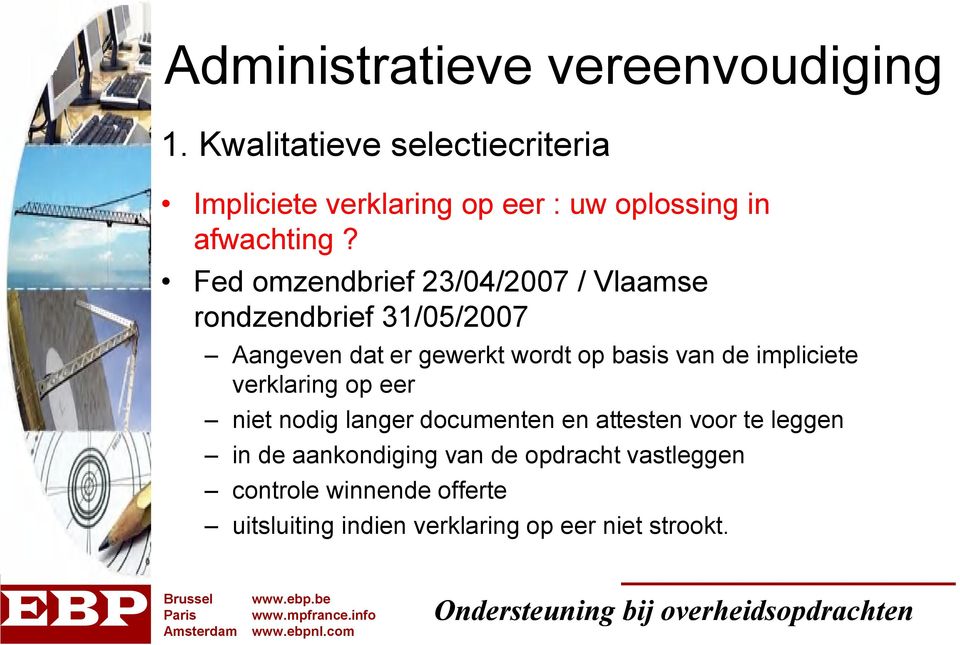 Administratieve vereenvoudiging

1. Kwalitatieve selectiecriteria

• Impliciete verklaring op eer : uw oplossing in afwachting ?
• Fed omzendbrief 23/04/2007 / Vlaamse rondzendbrief 31/05/2007
– Aangeven dat er gewerkt wordt op basis van de impliciete verklaring op eer
– niet nodig langer documenten en attesten voor te leggen
– in de aankondiging van de opdracht vastleggen
– controle winnende offerte
– uitsluiting indien verklaring op eer niet strookt.

EBP

Brussel
Paris
Amsterdam

www.ebp.be
www.mpfrance.info
www.ebpnl.com

Ondersteuning bij overheidsopdrachten